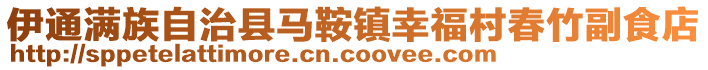 伊通满族自治县马鞍镇幸福村春竹副食店
http://sppetelattimore.cn.coovee.com